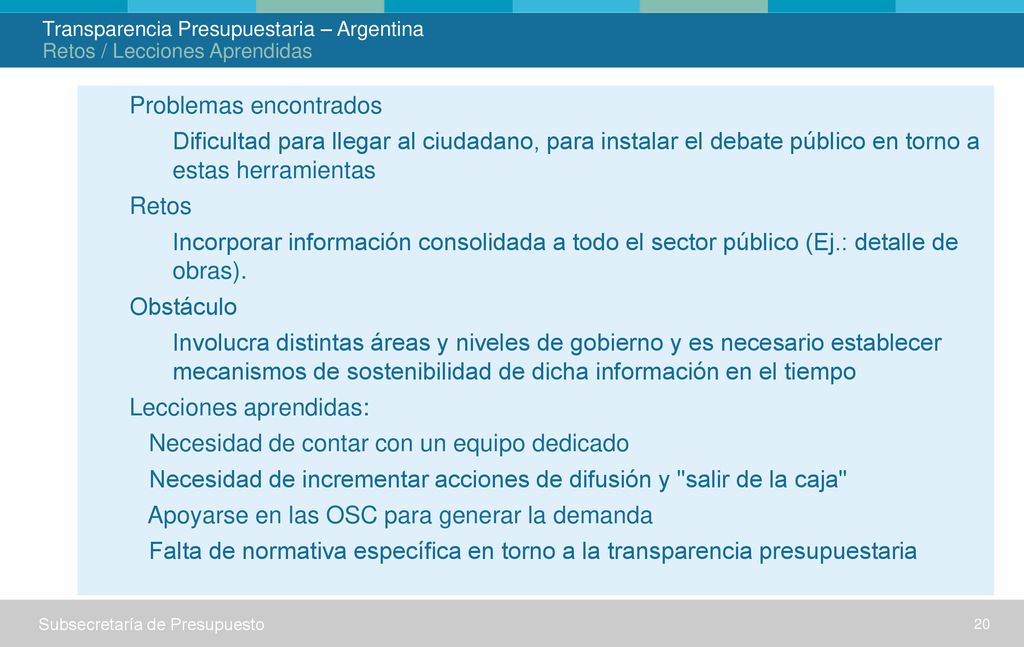 Transparencia Presupuestaria – Argentina
Retos / Lecciones Aprendidas

Problemas encontrados

Dificultad para llegar al ciudadano, para instalar el debate público en torno a estas herramientas

Retos

Incorporar información consolidada a todo el sector público (Ej.: detalle de obras).

Obstáculo

Involucra distintas áreas y niveles de gobierno y es necesario establecer mecanismos de sostenibilidad de dicha información en el tiempo

Lecciones aprendidas:

Necesidad de contar con un equipo dedicado

Necesidad de incrementar acciones de difusión y "salir de la caja"

Apoyarse en las OSC para generar la demanda

Falta de normativa específica en torno a la transparencia presupuestaria

Subsecretaría de Presupuesto

20